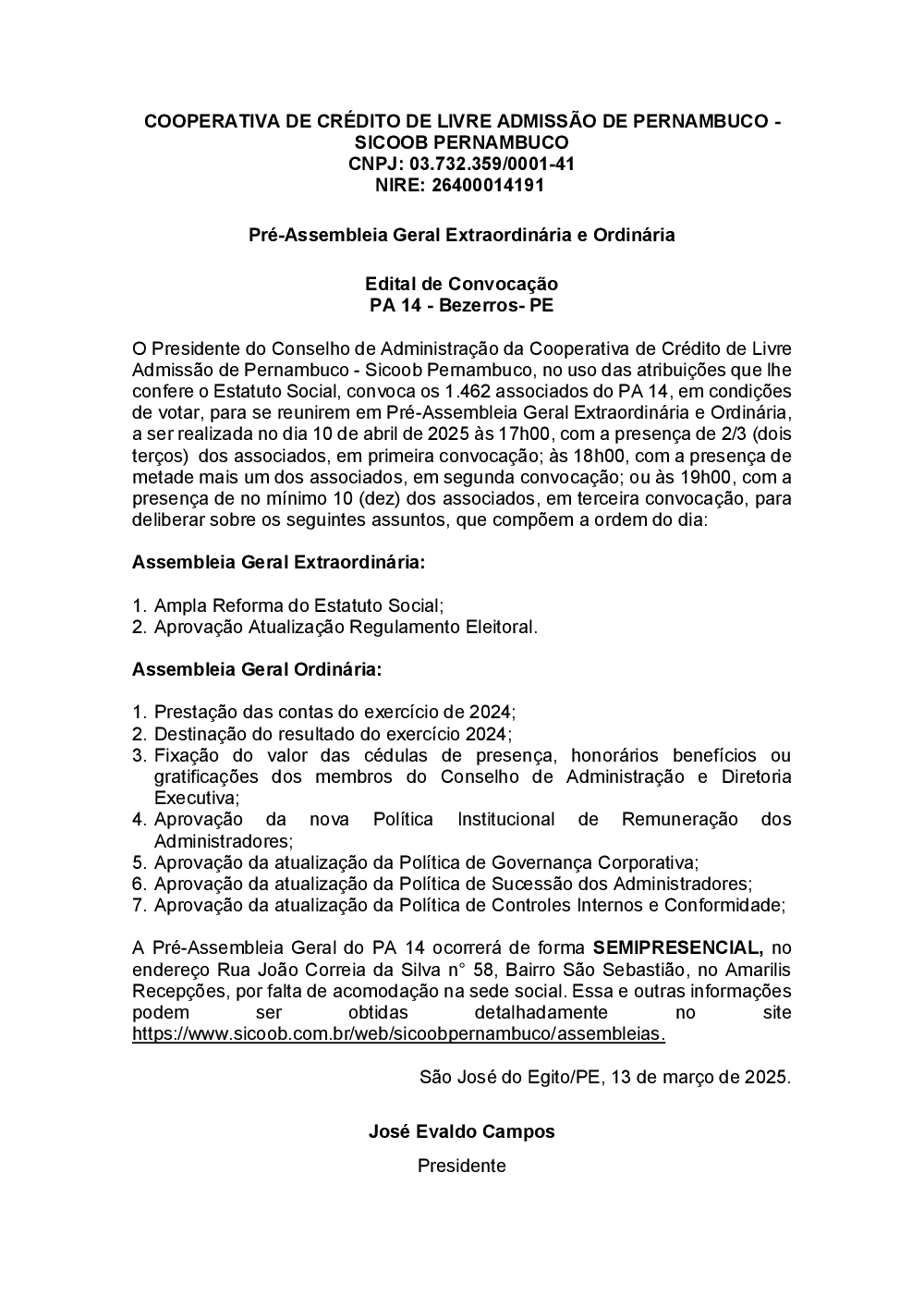 COOPERATIVA DE CRÉDITO DE LIVRE ADMISSÃO DE PERNAMBUCO - SICOOB PERNAMBUCO
CNPJ: 03.732.359/0001-41
NIRE: 26400014191

Pré-Assembleia Geral Extraordinária e Ordinária

Edital de Convocação
PA 14 - Bezerros- PE

O Presidente do Conselho de Administração da Cooperativa de Crédito de Livre Admissão de Pernambuco - Sicoob Pernambuco, no uso das atribuições que lhe confere o Estatuto Social, convoca os 1.462 associados do PA 14, em condições de votar, para se reunirem em Pré-Assembleia Geral Extraordinária e Ordinária, a ser realizada no dia 10 de abril de 2025 às 17h00, com a presença de 2/3 (dois terços) dos associados, em primeira convocação; às 18h00, com a presença de metade mais um dos associados, em segunda convocação; ou às 19h00, com a presença de no mínimo 10 (dez) dos associados, em terceira convocação, para deliberar sobre os seguintes assuntos, que compõem a ordem do dia:

Assembleia Geral Extraordinária:

1. Ampla Reforma do Estatuto Social;
2. Aprovação Atualização Regulamento Eleitoral.

Assembleia Geral Ordinária:

1. Prestação das contas do exercício de 2024;
2. Destinação do resultado do exercício 2024;
3. Fixação do valor das cédulas de presença, honorários benefícios ou gratificações dos membros do Conselho de Administração e Diretoria Executiva;
4. Aprovação da nova Política Institucional de Remuneração dos Administradores;
5. Aprovação da atualização da Política de Governança Corporativa;
6. Aprovação da atualização da Política de Sucessão dos Administradores;
7. Aprovação da atualização da Política de Controles Internos e Conformidade;

A Pré-Assembleia Geral do PA 14 ocorrerá de forma SEMIPRESENCIAL, no endereço Rua João Correia da Silva n° 58, Bairro São Sebastião, no Amarilis Recepções, por falta de acomodação na sede social. Essa e outras informações podem ser obtidas detalhadamente no site https://www.sicoob.com.br/web/sicoobpernambuco/assembleias.

São José do Egito/PE, 13 de março de 2025.

José Evaldo Campos
Presidente